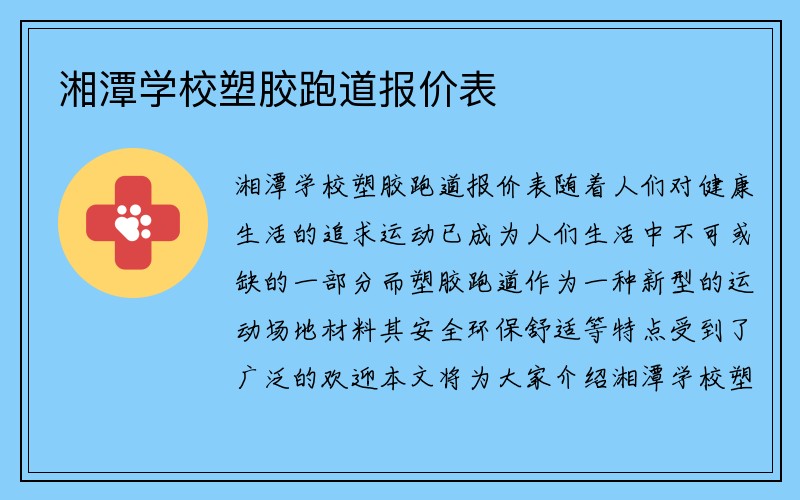 湘潭学校塑胶跑道报价表

湘潭学校塑胶跑道报价表随着人们对健康生活的追求运动已成为人们生活中不可或缺的一部分而塑胶跑道作为一种新型的运动场地材料其安全环保舒适等特点受到了广泛的欢迎本文将为大家介绍湘潭学校塑